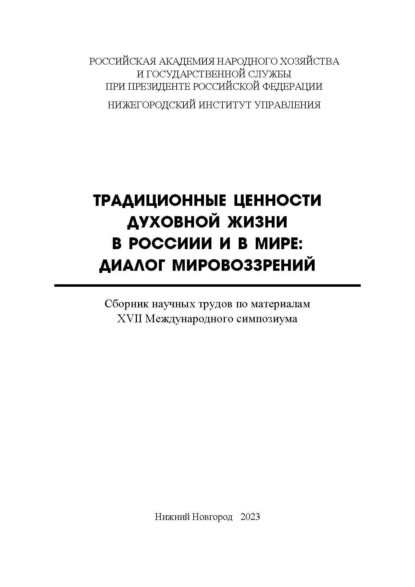 РОССИЙСКАЯ АКАДЕМИЯ НАРОДНОГО ХОЗЯЙСТВА
И ГОСУДАРСТВЕННОЙ СЛУЖБЫ
ПРИ ПРЕЗИДЕНТЕ РОССИЙСКОЙ ФЕДЕРАЦИИ
НИЖЕГОРОДСКИЙ ИНСТИТУТ УПРАВЛЕНИЯ

ТРАДИЦИОННЫЕ ЦЕННОСТИ
ДУХОВНОЙ ЖИЗНИ
В РОССИИИ И В МИРЕ:
ДИАЛОГ МИРОВОЗЗРЕНИЙ

Сборник научных трудов по материалам
XVII Международного симпозиума

Нижний Новгород 2023